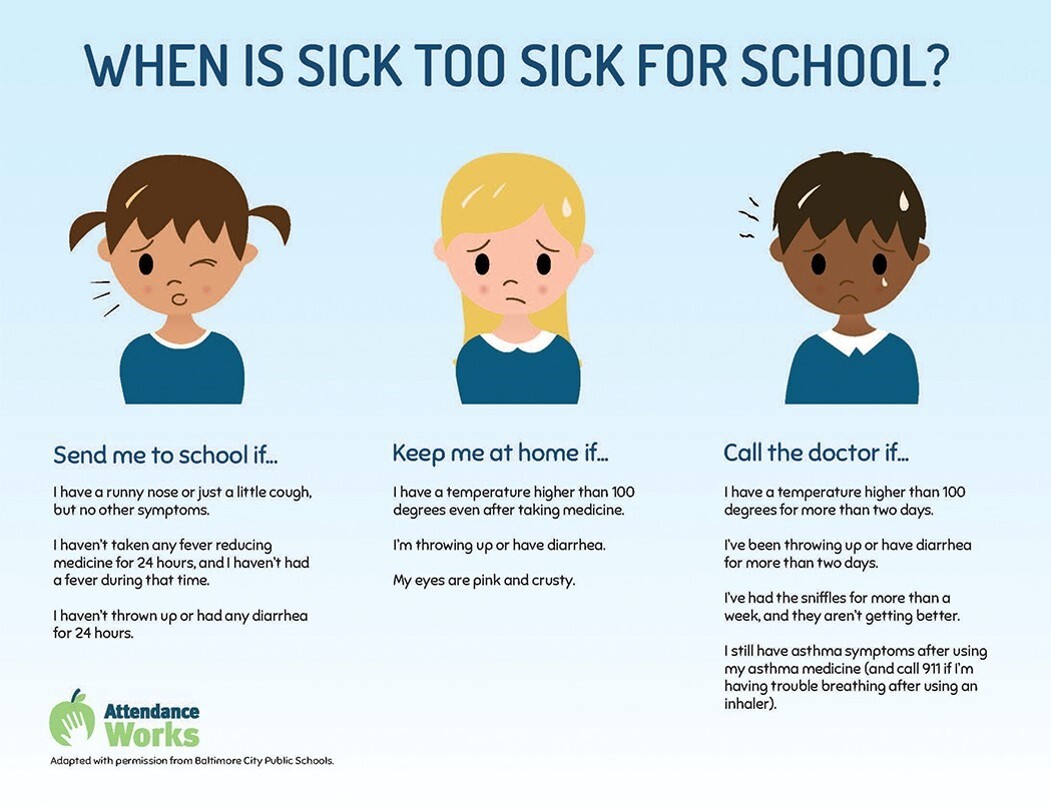 WHEN IS SICK TOO SICK FOR SCHOOL?

Send me to school if...

I have a runny nose or just a little cough, but no other symptoms.

I haven't taken any fever reducing medicine for 24 hours, and I haven't had a fever during that time.

I haven't thrown up or had any diarrhea for 24 hours.

Keep me at home if...

I have a temperature higher than 100 degrees even after taking medicine.

I'm throwing up or have diarrhea.

My eyes are pink and crusty.

Call the doctor if...

I have a temperature higher than 100 degrees for more than two days.

I've been throwing up or have diarrhea for more than two days.

I've had the sniffles for more than a week, and they aren't getting better.

I still have asthma symptoms after using my asthma medicine (and call 911 if I'm having trouble breathing after using an inhaler).

Attendance Works

Adapted with permission from Baltimore City Public Schools.